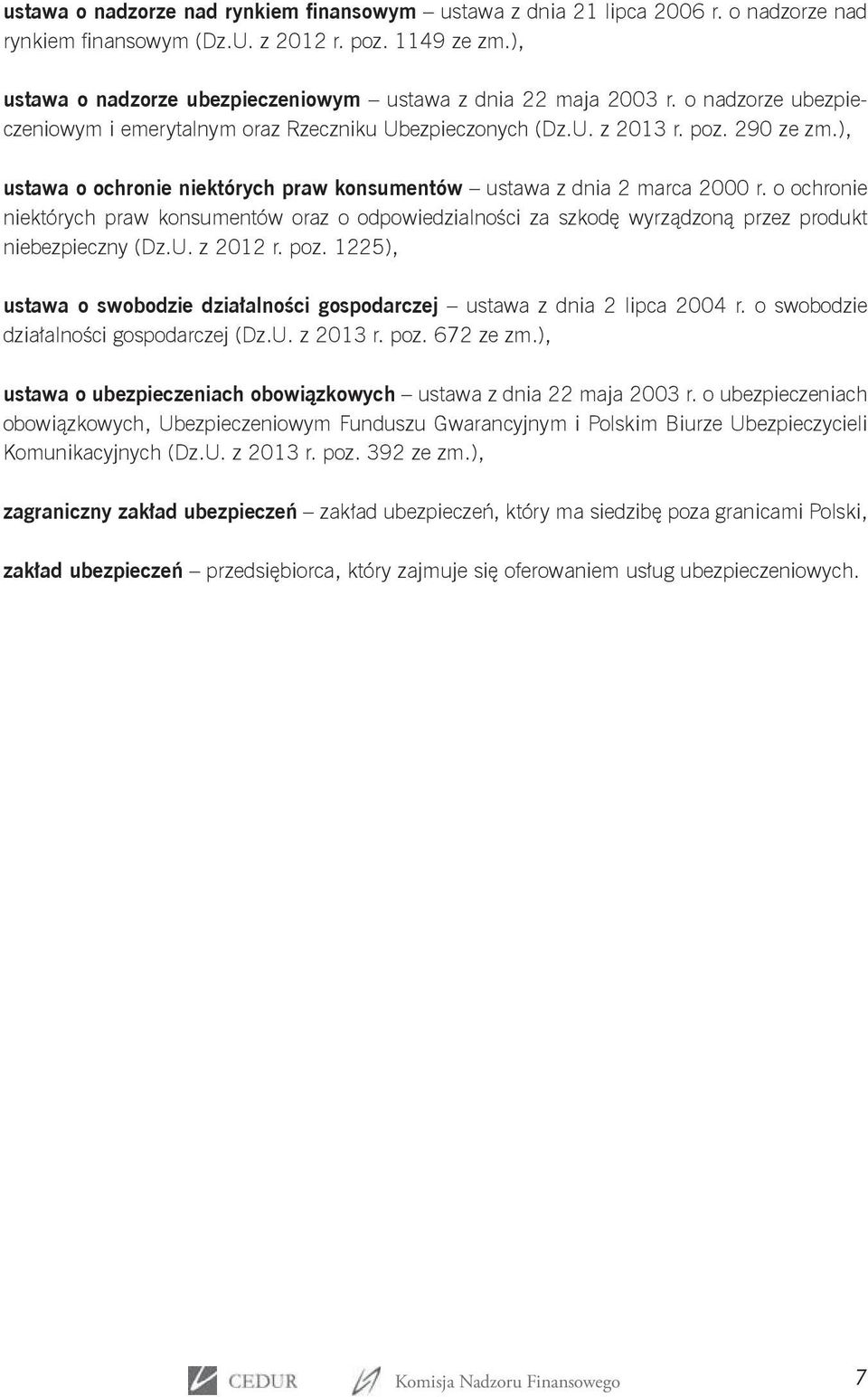 ustawa o nadzorze nad rynkiem finansowym – ustawa z dnia 21 lipca 2006 r. o nadzorze nad rynkiem finansowym (Dz.U. z 2012 r. poz. 1149 ze zm.),

ustawa o nadzorze ubezpieczeniowym – ustawa z dnia 22 maja 2003 r. o nadzorze ubezpieczeniowym i emerytalnym oraz Rzeczniku Ubezpieczonych (Dz.U. z 2013 r. poz. 290 ze zm.),

ustawa o ochronie niektórych praw konsumentów – ustawa z dnia 2 marca 2000 r. o ochronie niektórych praw konsumentów oraz o odpowiedzialności za szkodę wyrządzoną przez produkt niebezpieczny (Dz.U. z 2012 r. poz. 1225),

ustawa o swobodzie działalności gospodarczej – ustawa z dnia 2 lipca 2004 r. o swobodzie działalności gospodarczej (Dz.U. z 2013 r. poz. 672 ze zm.),

ustawa o ubezpieczeniach obowiązkowych – ustawa z dnia 22 maja 2003 r. o ubezpieczeniach obowiązkowych, Ubezpieczeniowym Funduszu Gwarancyjnym i Polskim Biurze Ubezpieczycieli Komunikacyjnych (Dz.U. z 2013 r. poz. 392 ze zm.),

zagraniczny zakład ubezpieczeń – zakład ubezpieczeń, który ma siedzibę poza granicami Polski,

zakład ubezpieczeń – przedsiębiorca, który zajmuje się oferowaniem usług ubezpieczeniowych.

CEDUR Komisja Nadzoru Finansowego 7